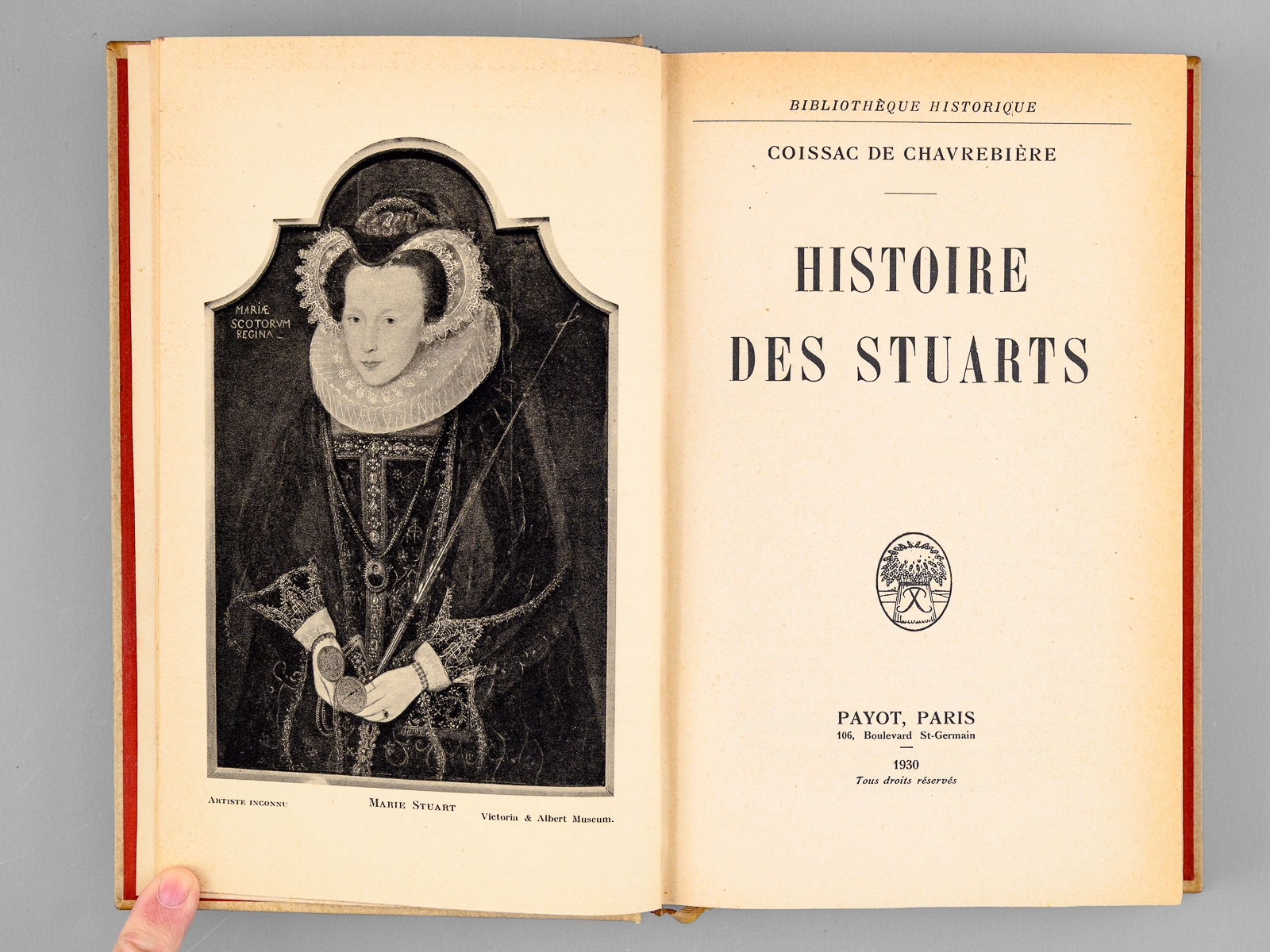 MARIÆ SCOTORVM REGINA

ARTISTE INCONNU

MARIE STUART

Victoria & Albert Museum.

BIBLIOTHÈQUE HISTORIQUE

COISSAC DE CHAVREBIÈRE

HISTOIRE DES STUARTS

PAYOT, PARIS
106, Boulevard St-Germain

1930
Tous droits réservés